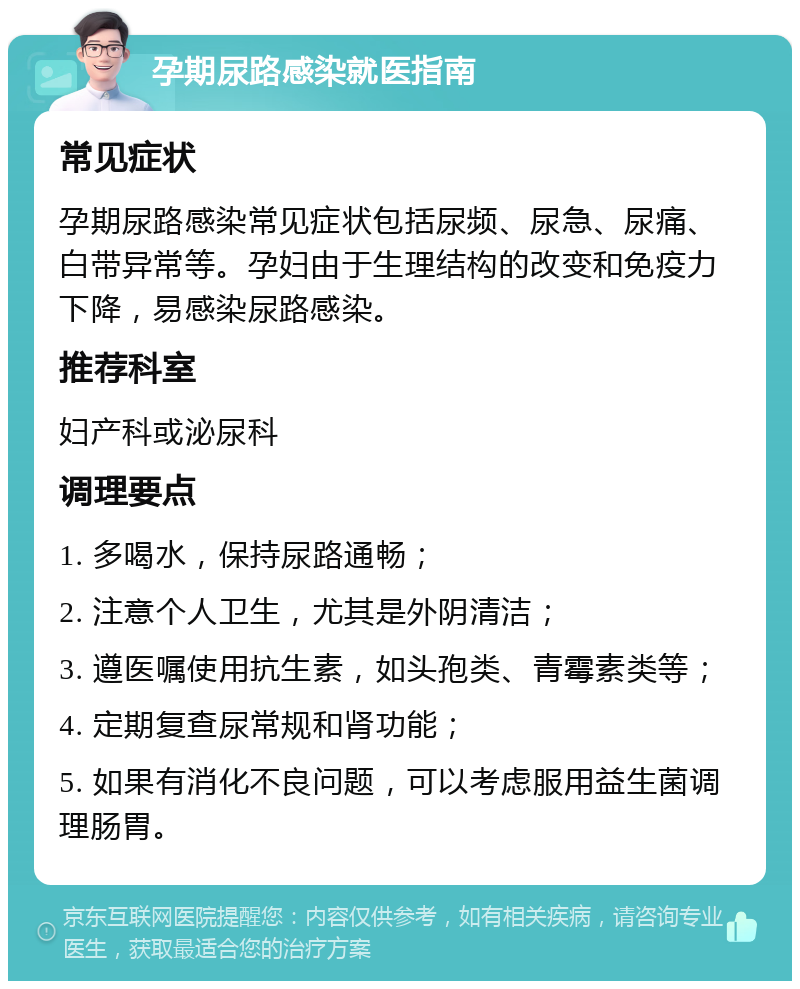 孕期尿路感染就医指南

常见症状

孕期尿路感染常见症状包括尿频、尿急、尿痛、白带异常等。孕妇由于生理结构的改变和免疫力下降，易感染尿路感染。

推荐科室

妇产科或泌尿科

调理要点

1. 多喝水，保持尿路通畅；

2. 注意个人卫生，尤其是外阴清洁；

3. 遵医嘱使用抗生素，如头孢类、青霉素类等；

4. 定期复查尿常规和肾功能；

5. 如果有消化不良问题，可以考虑服用益生菌调理肠胃。

京东互联网医院提醒您：内容仅供参考，如有相关疾病，请咨询专业医生，获取最适合您的治疗方案